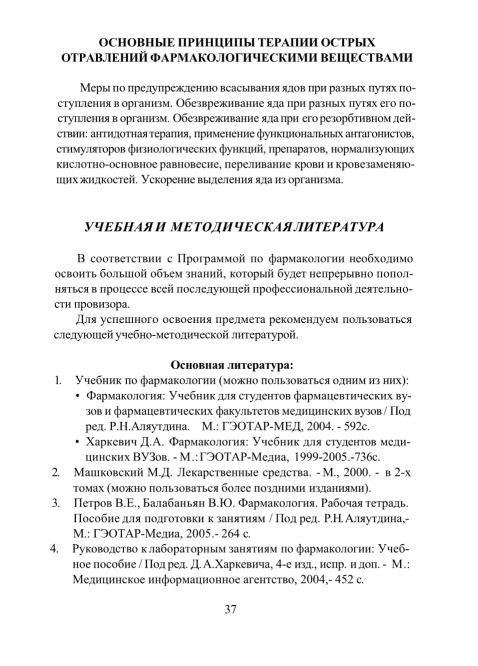 ОСНОВНЫЕ ПРИНЦИПЫ ТЕРАПИИ ОСТРЫХ ОТРАВЛЕНИЙ ФАРМАКОЛОГИЧЕСКИМИ ВЕЩЕСТВАМИ

Меры по предупреждению всасывания ядов при разных путях поступления в организм. Обезвреживание яда при разных путях его поступления в организм. Обезвреживание яда при его резорбтивном действии: антидотная терапия, применение функциональных антагонистов, стимуляторов физиологических функций, препаратов, нормализующих кислотно-основное равновесие, переливание крови и кровезаменяющих жидкостей. Ускорение выделения яда из организма.

УЧЕБНАЯ И МЕТОДИЧЕСКАЯ ЛИТЕРАТУРА

В соответствии с Программой по фармакологии необходимо освоить большой объем знаний, который будет непрерывно пополняться в процессе всей последующей профессиональной деятельности провизора.

Для успешного освоения предмета рекомендуем пользоваться следующей учебно-методической литературой.

Основная литература:

1. Учебник по фармакологии (можно пользоваться одним из них):
• Фармакология: Учебник для студентов фармацевтических вузов и фармацевтических факультетов медицинских вузов / Под ред. Р.Н.Аляутдина. М.: ГЭОТАР-МЕД, 2004. - 592с.
• Харкевич Д.А. Фармакология: Учебник для студентов медицинских ВУЗов. - М.: ГЭОТАР-Медиа, 1999-2005.-736с.
2. Машковский М.Д. Лекарственные средства. - М., 2000. - в 2-х томах (можно пользоваться более поздними изданиями).
3. Петров В.Е., Балабаньян В.Ю. Фармакология. Рабочая тетрадь. Пособие для подготовки к занятиям / Под ред. Р.Н.Аляутдина,- М.: ГЭОТАР-Медиа, 2005.- 264 с.
4. Руководство к лабораторным занятиям по фармакологии: Учебное пособие / Под ред. Д.А.Харкевича, 4-е изд., испр. и доп. - М.: Медицинское информационное агентство, 2004,- 452 с.

37